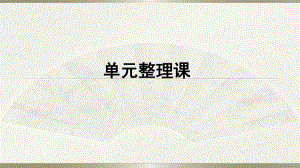 单元整理课